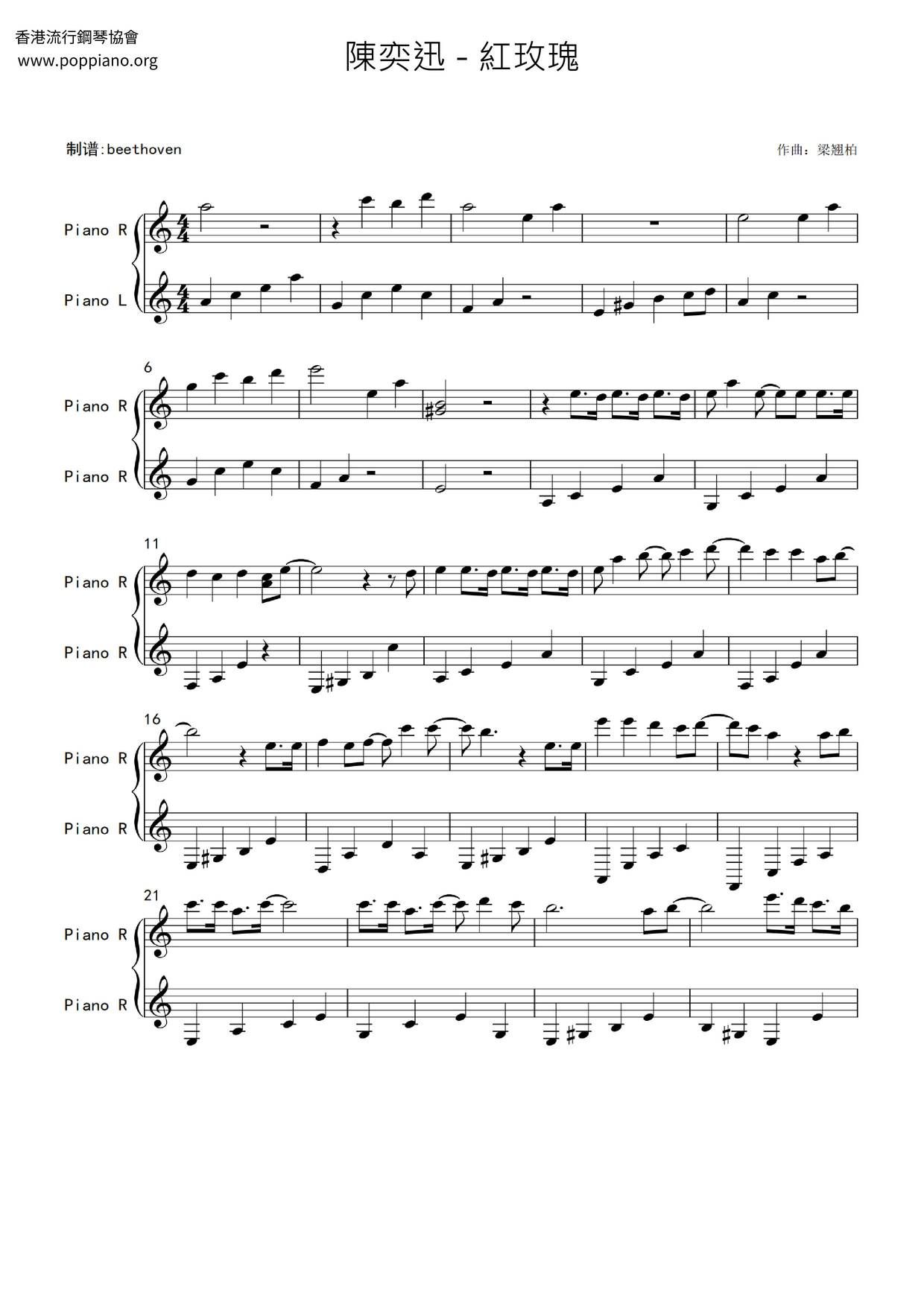 香港流行鋼琴協會
www.poppiano.org

陳奕迅 - 紅玫瑰

制谱:beethoven

作曲：梁翘柏

Piano R

Piano L

6

Piano R

Piano R

11

Piano R

Piano R

16

Piano R

Piano R

21

Piano R

Piano R